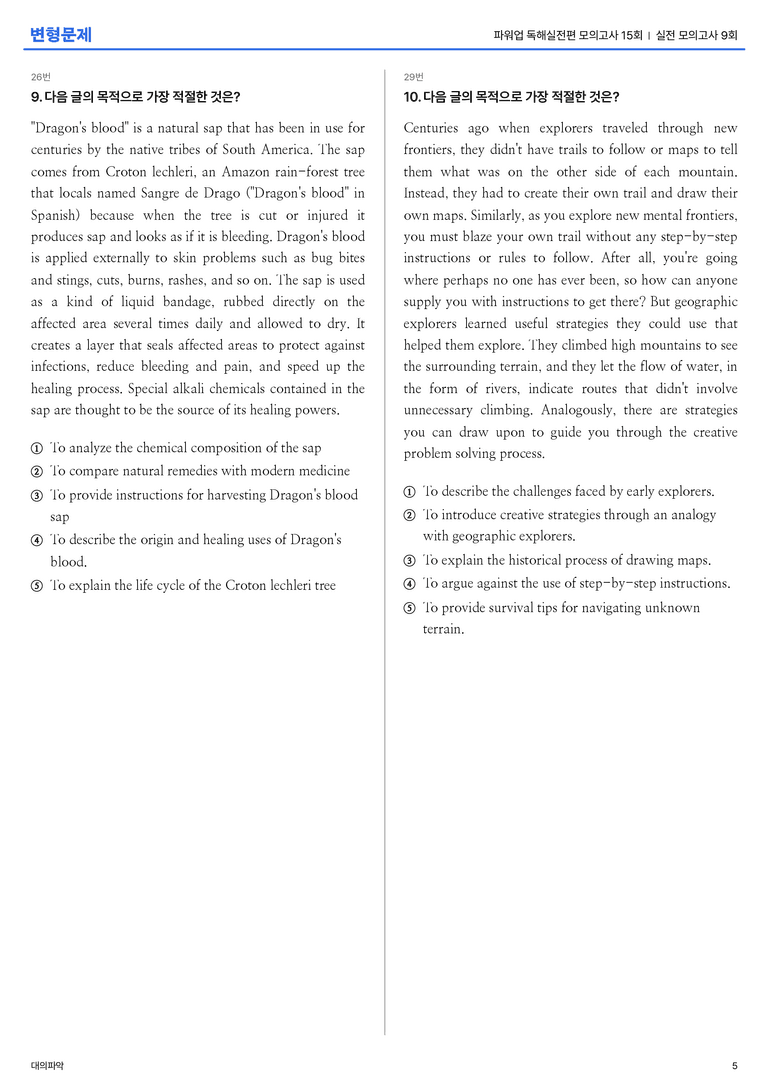 변형문제

파워업 독해실전편 모의고사 15회 | 실전 모의고사 9회

26번

9. 다음 글의 목적으로 가장 적절한 것은?

"Dragon's blood" is a natural sap that has been in use for centuries by the native tribes of South America. The sap comes from Croton lechleri, an Amazon rain-forest tree that locals named Sangre de Drago ("Dragon's blood" in Spanish) because when the tree is cut or injured it produces sap and looks as if it is bleeding. Dragon's blood is applied externally to skin problems such as bug bites and stings, cuts, burns, rashes, and so on. The sap is used as a kind of liquid bandage, rubbed directly on the affected area several times daily and allowed to dry. It creates a layer that seals affected areas to protect against infections, reduce bleeding and pain, and speed up the healing process. Special alkali chemicals contained in the sap are thought to be the source of its healing powers.

① To analyze the chemical composition of the sap
② To compare natural remedies with modern medicine
③ To provide instructions for harvesting Dragon's blood sap
④ To describe the origin and healing uses of Dragon's blood.
⑤ To explain the life cycle of the Croton lechleri tree

29번

10. 다음 글의 목적으로 가장 적절한 것은?

Centuries ago when explorers traveled through new frontiers, they didn't have trails to follow or maps to tell them what was on the other side of each mountain. Instead, they had to create their own trail and draw their own maps. Similarly, as you explore new mental frontiers, you must blaze your own trail without any step-by-step instructions or rules to follow. After all, you're going where perhaps no one has ever been, so how can anyone supply you with instructions to get there? But geographic explorers learned useful strategies they could use that helped them explore. They climbed high mountains to see the surrounding terrain, and they let the flow of water, in the form of rivers, indicate routes that didn't involve unnecessary climbing. Analogously, there are strategies you can draw upon to guide you through the creative problem solving process.

① To describe the challenges faced by early explorers.
② To introduce creative strategies through an analogy with geographic explorers.
③ To explain the historical process of drawing maps.
④ To argue against the use of step-by-step instructions.
⑤ To provide survival tips for navigating unknown terrain.

대의파악

5